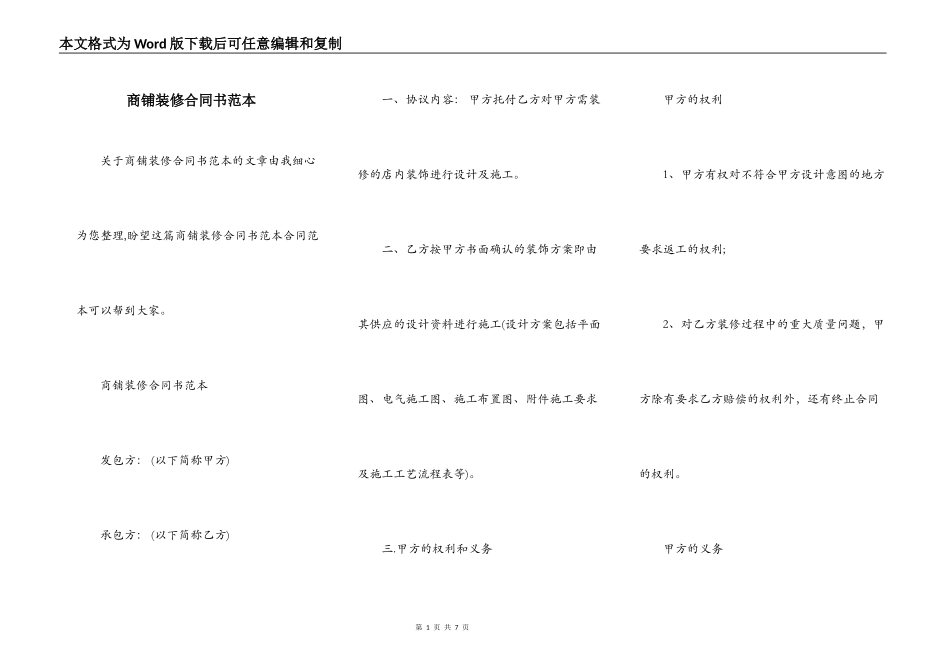 本文格式为Word版下载后可任意编辑和复制

商铺装修合同书范本

关于商铺装修合同书范本的文章由我细心为您整理,盼望这篇商铺装修合同书范本合同范本可以帮到大家。

商铺装修合同书范本

发包方：(以下简称甲方)

承包方：(以下简称乙方)

一、协议内容：甲方托付乙方对甲方需装修的店内装饰进行设计及施工。

二、乙方按甲方书面确认的装饰方案即由其供应的设计资料进行施工(设计方案包括平面图、电气施工图、施工布置图、附件施工要求及施工工艺流程表等)。

三.甲方的权利和义务

甲方的权利

1、甲方有权对不符合甲方设计意图的地方要求返工的权利;

2、对乙方装修过程中的重大质量问题，甲方除有要求乙方赔偿的权利外，还有终止合同的权利。

甲方的义务

第 1 页 共 7 页